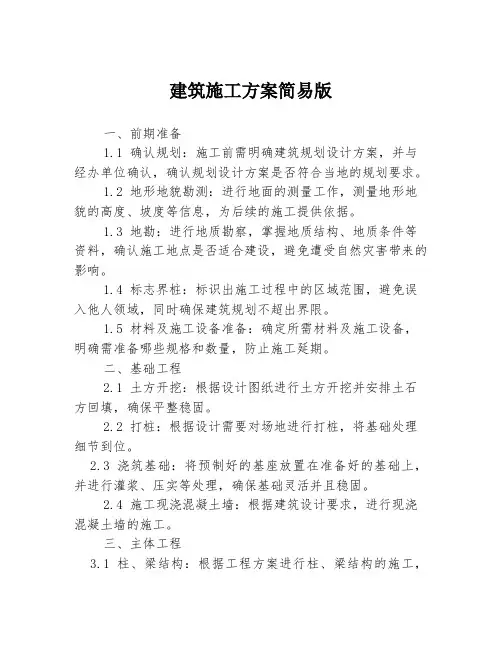 建筑施工方案简易版

一、前期准备

1.1 确认规划：施工前需明确建筑规划设计方案，并与经办单位确认，确认规划设计方案是否符合当地的规划要求。

1.2 地形地貌勘测：进行地面的测量工作，测量地形地貌的高度、坡度等信息，为后续的施工提供依据。

1.3 地勘：进行地质勘察，掌握地质结构、地质条件等资料，确认施工地点是否适合建设，避免遭受自然灾害带来的影响。

1.4 标志界桩：标识出施工过程中的区域范围，避免误入他人领域，同时确保建筑规划不超出界限。

1.5 材料及施工设备准备：确定所需材料及施工设备，明确需准备哪些规格和数量，防止施工延期。

二、基础工程

2.1 土方开挖：根据设计图纸进行土方开挖并安排土石方回填，确保平整稳固。

2.2 打桩：根据设计需要对场地进行打桩，将基础处理细节到位。

2.3 浇筑基础：将预制好的基座放置在准备好的基础上，并进行灌浆、压实等处理，确保基础灵活并且稳固。

2.4 施工现浇混凝土墙：根据建筑设计要求，进行现浇混凝土墙的施工。

三、主体工程

3.1 柱、梁结构：根据工程方案进行柱、梁结构的施工，